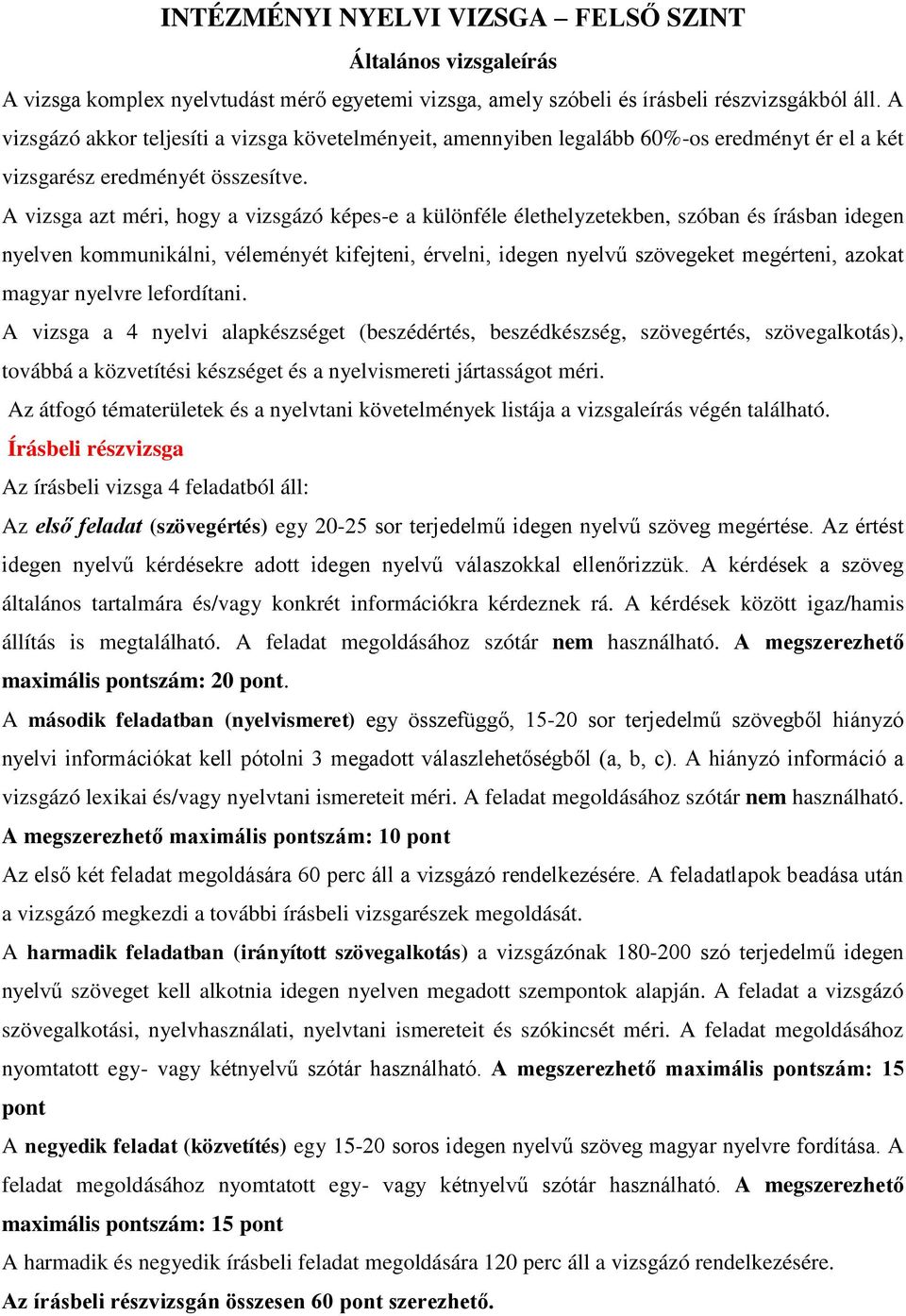 INTÉZMÉNYI NYELVI VIZSGA – FELSŐ SZINT

Általános vizsgaleírás

A vizsga komplex nyelvtudást mérő egyetemi vizsga, amely szóbeli és írásbeli részvizsgákból áll. A vizsgázó akkor teljesíti a vizsga követelményeit, amennyiben legalább 60%-os eredményt ér el a két vizsgarész eredményét összesítve.

A vizsga azt méri, hogy a vizsgázó képes-e a különféle élethelyzetekben, szóban és írásban idegen nyelven kommunikálni, véleményét kifejteni, érvelni, idegen nyelvű szövegeket megérteni, azokat magyar nyelvre lefordítani.

A vizsga a 4 nyelvi alapkészséget (beszédértés, beszédkészség, szövegértés, szövegalkotás), továbbá a közvetítési készséget és a nyelvismereti jártasságot méri.

Az átfogó tématerületek és a nyelvtani követelmények listája a vizsgaleírás végén található.

Írásbeli részvizsga

Az írásbeli vizsga 4 feladatból áll:

Az első feladat (szövegértés) egy 20-25 sor terjedelmű idegen nyelvű szöveg megértése. Az értést idegen nyelvű kérdésekre adott idegen nyelvű válaszokkal ellenőrizzük. A kérdések a szöveg általános tartalmára és/vagy konkrét információkra kérdeznek rá. A kérdések között igaz/hamis állítás is megtalálható. A feladat megoldásához szótár nem használható. A megszerezhető maximális pontszám: 20 pont.

A második feladatban (nyelvismeret) egy összefüggő, 15-20 sor terjedelmű szövegből hiányzó nyelvi információkat kell pótolni 3 megadott válaszlehetőségből (a, b, c). A hiányzó információ a vizsgázó lexikai és/vagy nyelvtani ismereteit méri. A feladat megoldásához szótár nem használható. A megszerezhető maximális pontszám: 10 pont

Az első két feladat megoldására 60 perc áll a vizsgázó rendelkezésére. A feladatlapok beadása után a vizsgázó megkezdi a további írásbeli vizsgarészek megoldását.

A harmadik feladatban (irányított szövegalkotás) a vizsgázónak 180-200 szó terjedelmű idegen nyelvű szöveget kell alkotnia idegen nyelven megadott szempontok alapján. A feladat a vizsgázó szövegalkotási, nyelvhasználati, nyelvtani ismereteit és szókincsét méri. A feladat megoldásához nyomtatott egy- vagy kétnyelvű szótár használható. A megszerezhető maximális pontszám: 15 pont

A negyedik feladat (közvetítés) egy 15-20 soros idegen nyelvű szöveg magyar nyelvre fordítása. A feladat megoldásához nyomtatott egy- vagy kétnyelvű szótár használható. A megszerezhető maximális pontszám: 15 pont

A harmadik és negyedik írásbeli feladat megoldására 120 perc áll a vizsgázó rendelkezésére.

Az írásbeli részvizsgán összesen 60 pont szerezhető.